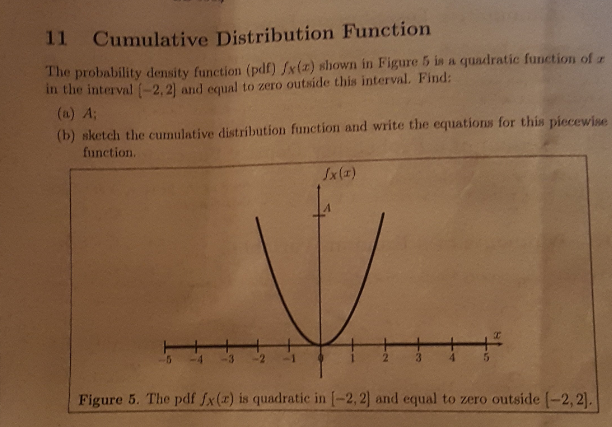 11 Cumulative Distribution Function

The probability density function (pdf) $f_X(x)$ shown in Figure 5 is a quadratic function of $x$ in the interval $[-2, 2]$ and equal to zero outside this interval. Find:

(a) $A$;

(b) sketch the cumulative distribution function and write the equations for this piecewise function.

$f_X(x)$

$A$

$x$

-5 -4 -3 -2 -1 0 1 2 3 4 5

Figure 5. The pdf $f_X(x)$ is quadratic in $[-2, 2]$ and equal to zero outside $[-2, 2]$.